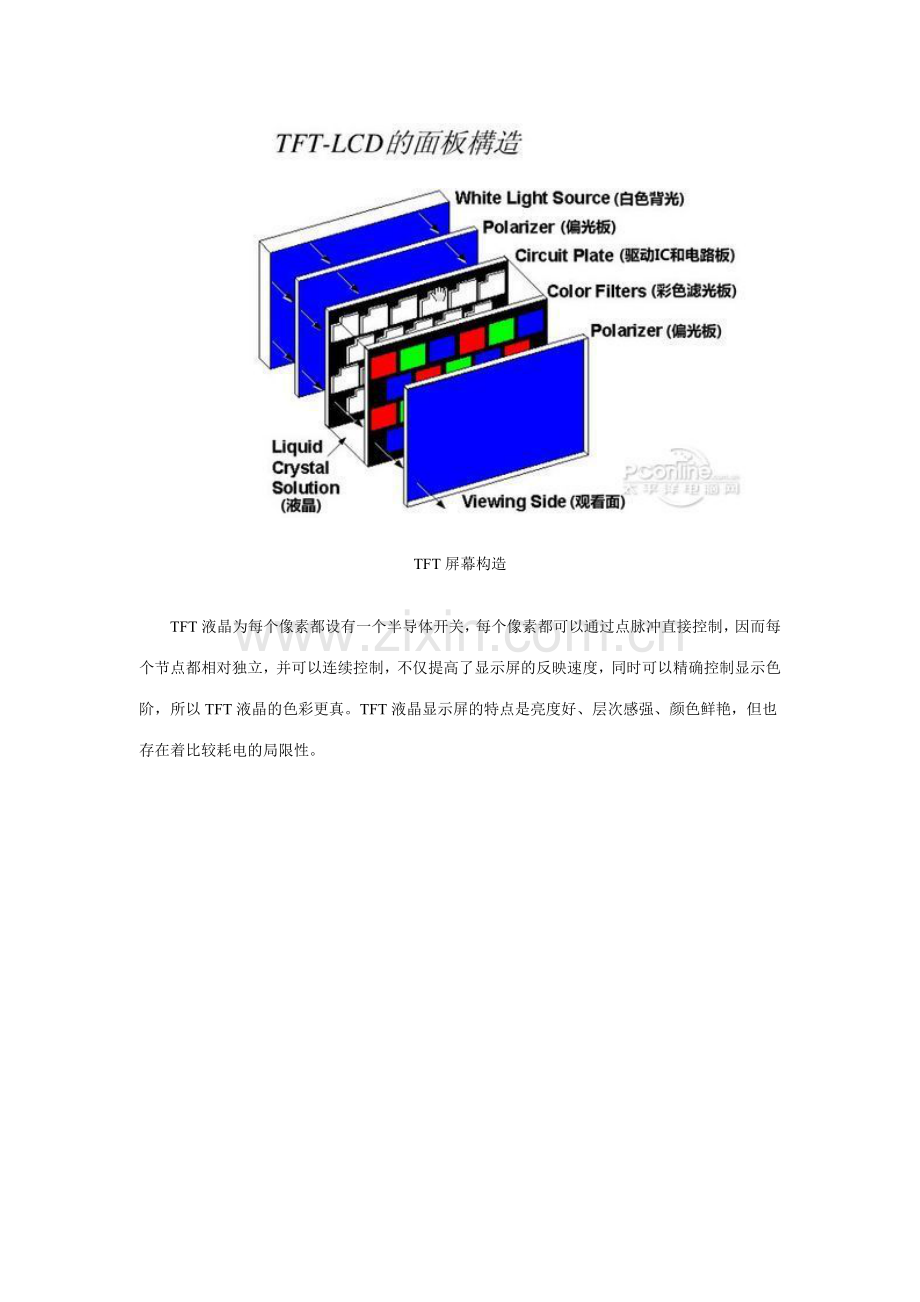 TFT-LCD的面板構造

White Light Source (白色背光)
Polarizer (偏光板)
Circuit Plate (驱动IC和电路板)
Color Filters (彩色滤光板)
Polarizer (偏光板)
Liquid Crystal Solution (液晶)
Viewing Side (观看面)

PConline 太平洋电脑网

TFT 屏幕构造

www.zixin.com.cn

TFT 液晶为每个像素都设有一个半导体开关，每个像素都可以通过点脉冲直接控制，因而每个节点都相对独立，并可以连续控制，不仅提高了显示屏的反映速度，同时可以精确控制显示色阶，所以 TFT 液晶的色彩更真。TFT 液晶显示屏的特点是亮度好、层次感强、颜色鲜艳，但也存在着比较耗电的局限性。